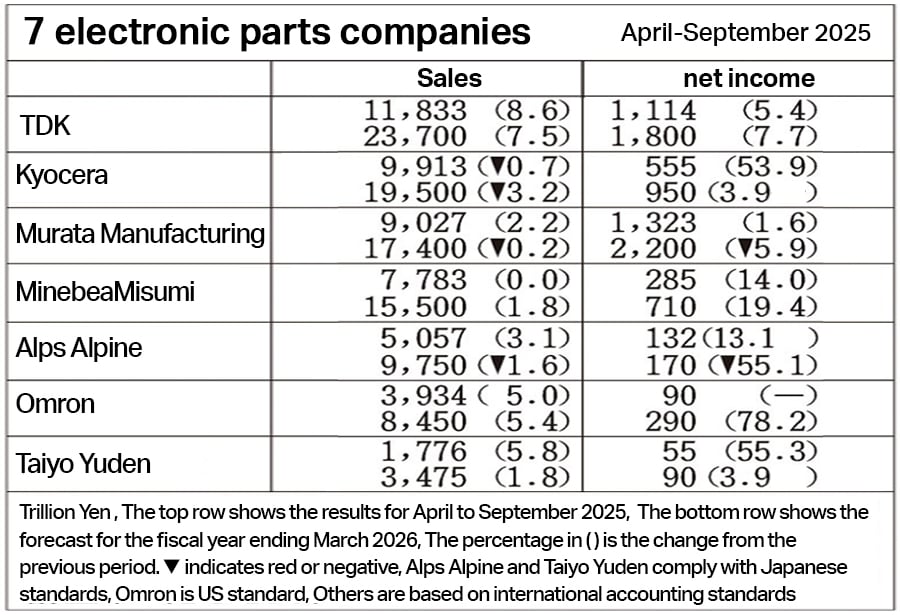 7 electronic parts companies April-September 2025

| | Sales | net income |
|---|---|---|
| TDK | 11,833 (8.6) 23,700 (7.5) | 1,114 (5.4) 1,800 (7.7) |
| Kyocera | 9,913 (▼0.7) 19,500 (▼3.2) | 555 (53.9) 950 (3.9 ) |
| Murata Manufacturing | 9,027 (2.2) 17,400 (▼0.2) | 1,323 (1.6) 2,200 (▼5.9) |
| MinebeaMisumi | 7,783 (0.0) 15,500 (1.8) | 285 (14.0) 710 (19.4) |
| Alps Alpine | 5,057 (3.1) 9,750 (▼1.6) | 132 (13.1 ) 170 (▼55.1) |
| Omron | 3,934 ( 5.0) 8,450 (5.4) | 90 (—) 290 (78.2) |
| Taiyo Yuden | 1,776 (5.8) 3,475 (1.8) | 55 (55.3) 90 (3.9 ) |

Trillion Yen , The top row shows the results for April to September 2025, The bottom row shows the forecast for the fiscal year ending March 2026, The percentage in ( ) is the change from the previous period. ▼ indicates red or negative, Alps Alpine and Taiyo Yuden comply with Japanese standards, Omron is US standard, Others are based on international accounting standards